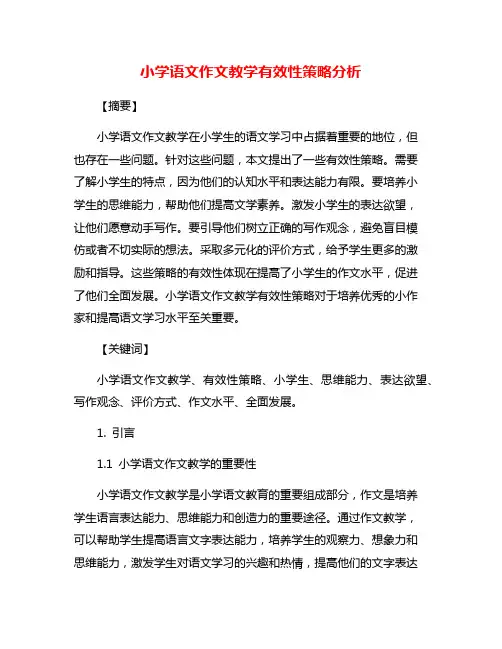 小学语文作文教学有效性策略分析

【摘要】

小学语文作文教学在小学生的语文学习中占据着重要的地位，但也存在一些问题。针对这些问题，本文提出了一些有效性策略。需要了解小学生的特点，因为他们的认知水平和表达能力有限。要培养小学生的思维能力，帮助他们提高文学素养。激发小学生的表达欲望，让他们愿意动手写作。要引导他们树立正确的写作观念，避免盲目模仿或者不切实际的想法。采取多元化的评价方式，给予学生更多的激励和指导。这些策略的有效性体现在提高了小学生的作文水平，促进了他们全面发展。小学语文作文教学有效性策略对于培养优秀的小作家和提高语文学习水平至关重要。

【关键词】

小学语文作文教学、有效性策略、小学生、思维能力、表达欲望、写作观念、评价方式、作文水平、全面发展。

1. 引言

1.1 小学语文作文教学的重要性

小学语文作文教学是小学语文教育的重要组成部分，作文是培养学生语言表达能力、思维能力和创造力的重要途径。通过作文教学，可以帮助学生提高语言文字表达能力，培养学生的观察力、想象力和思维能力，激发学生对语文学习的兴趣和热情，提高他们的文字表达